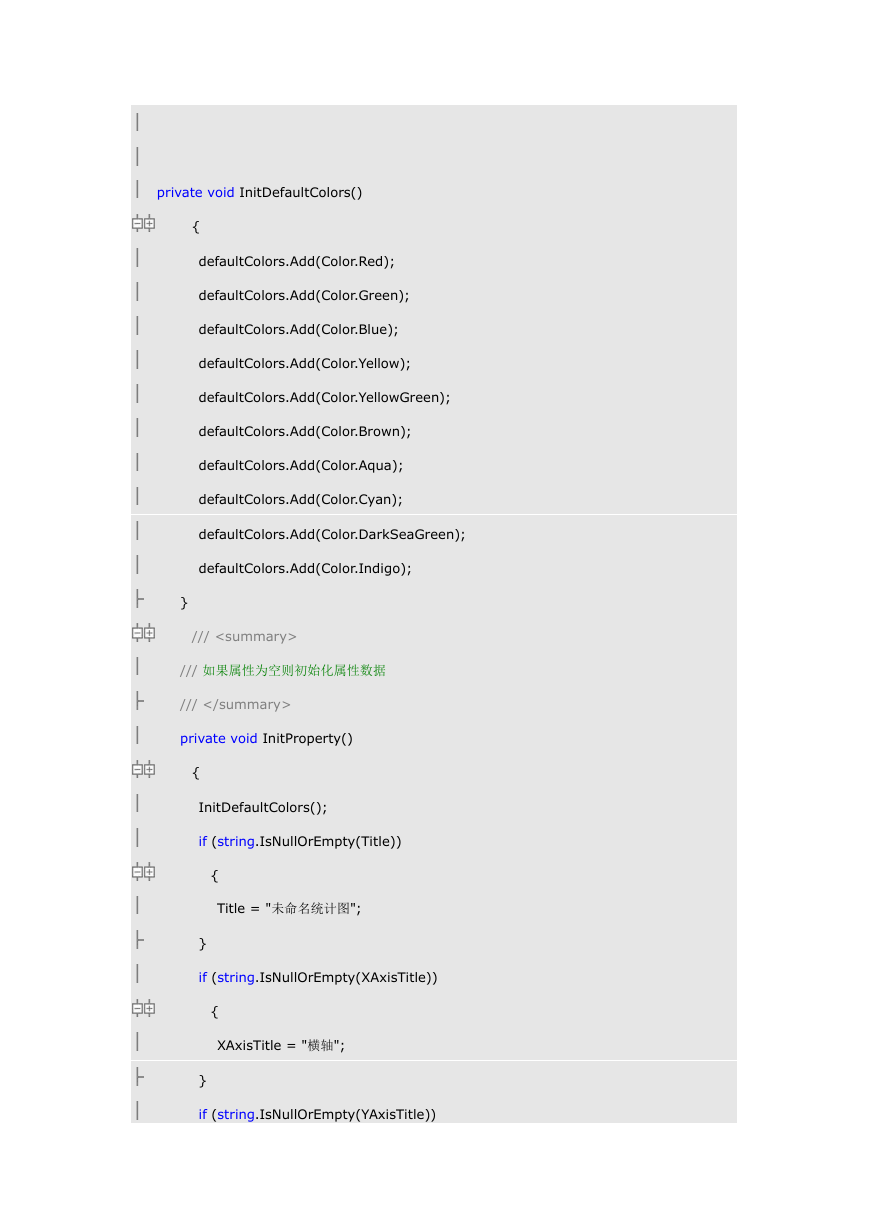 private void InitDefaultColors()
{
defaultColors.Add(Color.Red);
defaultColors.Add(Color.Green);
defaultColors.Add(Color.Blue);
defaultColors.Add(Color.Yellow);
defaultColors.Add(Color.YellowGreen);
defaultColors.Add(Color.Brown);
defaultColors.Add(Color.Aqua);
defaultColors.Add(Color.Cyan);
defaultColors.Add(Color.DarkSeaGreen);
defaultColors.Add(Color.Indigo);
}
/// <summary>
/// 如果属性为空则初始化属性数据
/// </summary>
private void InitProperty()
{
InitDefaultColors();
if (string.IsNullOrEmpty(Title))
{
Title = "未命名统计图";
}
if (string.IsNullOrEmpty(XAxisTitle))
{
XAxisTitle = "横轴";
}
if (string.IsNullOrEmpty(YAxisTitle))